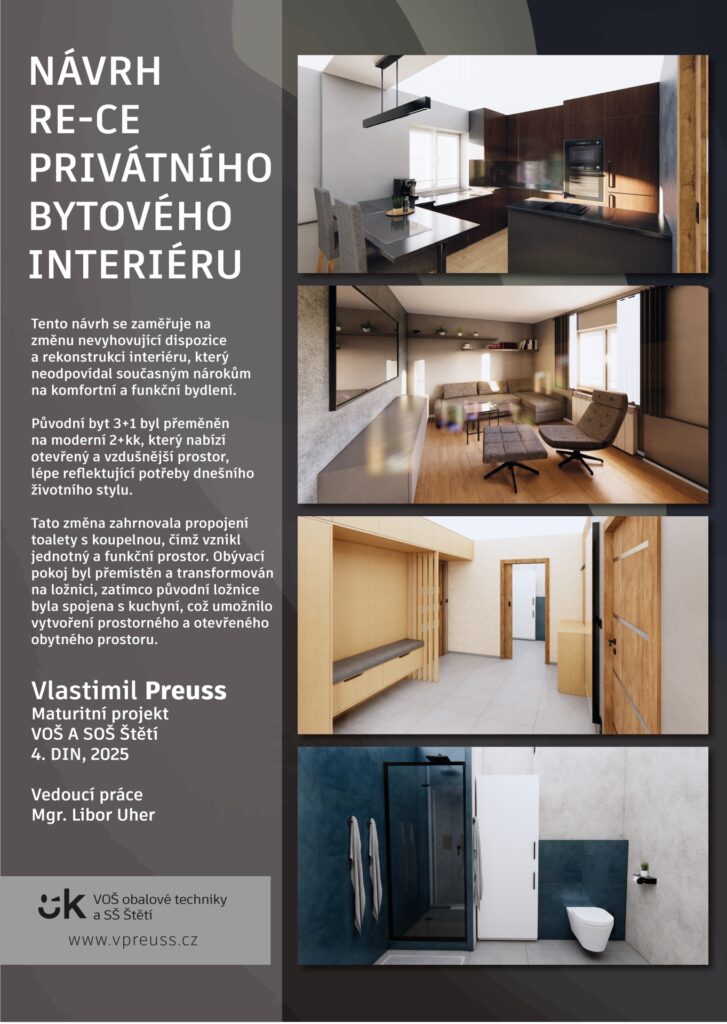 NÁVRH RE-CE PRIVÁTNÍHO BYTOVÉHO INTERIÉRU

Tento návrh se zaměřuje na změnu nevyhovující dispozice a rekonstrukci interiéru, který neodpovídal současným nárokům na komfortní a funkční bydlení.

Původní byt 3+1 byl přeměněn na moderní 2+kk, který nabízí otevřený a vzdušnější prostor, lépe reflektující potřeby dnešního životního stylu.

Tato změna zahrnovala propojení toalety s koupelnou, čímž vznikl jednotný a funkční prostor. Obývací pokoj byl přemístěn a transformován na ložnici, zatímco původní ložnice byla spojena s kuchyní, což umožnilo vytvoření prostorného a otevřeného obytného prostoru.

Vlastimil Preuss
Maturitní projekt
VOŠ A SOŠ Štětí
4. DIN, 2025

Vedoucí práce
Mgr. Libor Uher

VOŠ obalové techniky a SŠ Štětí

www.vpreuss.cz